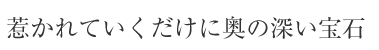 惹かれていくだけに奥の深い宝石